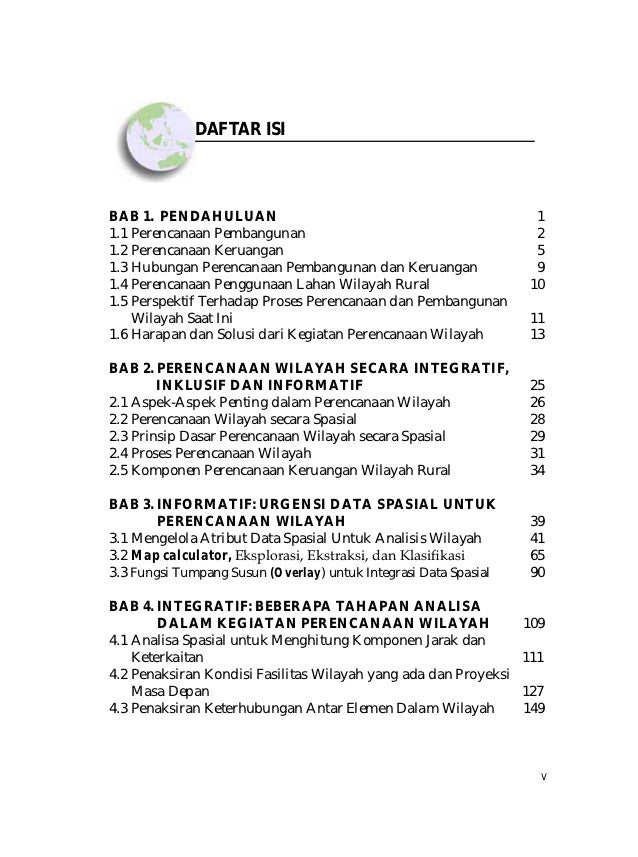 DAFTAR ISI

BAB 1. PENDAHULUAN 1
1.1 Perencanaan Pembangunan 2
1.2 Perencanaan Keruangan 5
1.3 Hubungan Perencanaan Pembangunan dan Keruangan 9
1.4 Perencanaan Penggunaan Lahan Wilayah Rural 10
1.5 Perspektif Terhadap Proses Perencanaan dan Pembangunan Wilayah Saat Ini 11
1.6 Harapan dan Solusi dari Kegiatan Perencanaan Wilayah 13

BAB 2. PERENCANAAN WILAYAH SECARA INTEGRATIF, INKLUSIF DAN INFORMATIF 25
2.1 Aspek-Aspek Penting dalam Perencanaan Wilayah 26
2.2 Perencanaan Wilayah secara Spasial 28
2.3 Prinsip Dasar Perencanaan Wilayah secara Spasial 29
2.4 Proses Perencanaan Wilayah 31
2.5 Komponen Perencanaan Keruangan Wilayah Rural 34

BAB 3. INFORMATIF: URGENSI DATA SPASIAL UNTUK PERENCANAAN WILAYAH 39
3.1 Mengelola Atribut Data Spasial Untuk Analisis Wilayah 41
3.2 Map calculator, Eksplorasi, Ekstraksi, dan Klasifikasi 65
3.3 Fungsi Tumpang Susun (Overlay) untuk Integrasi Data Spasial 90

BAB 4. INTEGRATIF: BEBERAPA TAHAPAN ANALISA DALAM KEGIATAN PERENCANAAN WILAYAH 109
4.1 Analisa Spasial untuk Menghitung Komponen Jarak dan Keterkaitan 111
4.2 Penaksiran Kondisi Fasilitas Wilayah yang ada dan Proyeksi Masa Depan 127
4.3 Penaksiran Keterhubungan Antar Elemen Dalam Wilayah 149

v